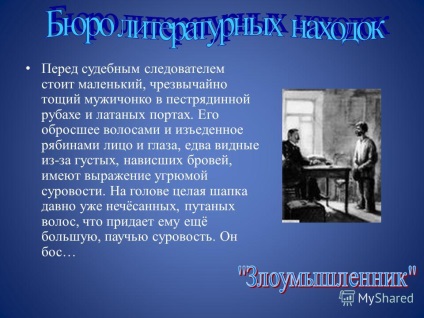 Бюро литературных находок

• Перед судебным следователем стоит маленький, чрезвычайно тощий мужичонко в пестрядинной рубахе и латаных портах. Его обросшее волосами и изъеденное рябинами лицо и глаза, едва видные из-за густых, нависших бровей, имеют выражение угрюмой суровости. На голове целая шапка давно уже нечёсанных, путаных волос, что придает ему ещё большую, паучью суровость. Он бос…

"Злоумышленник"

MyShared